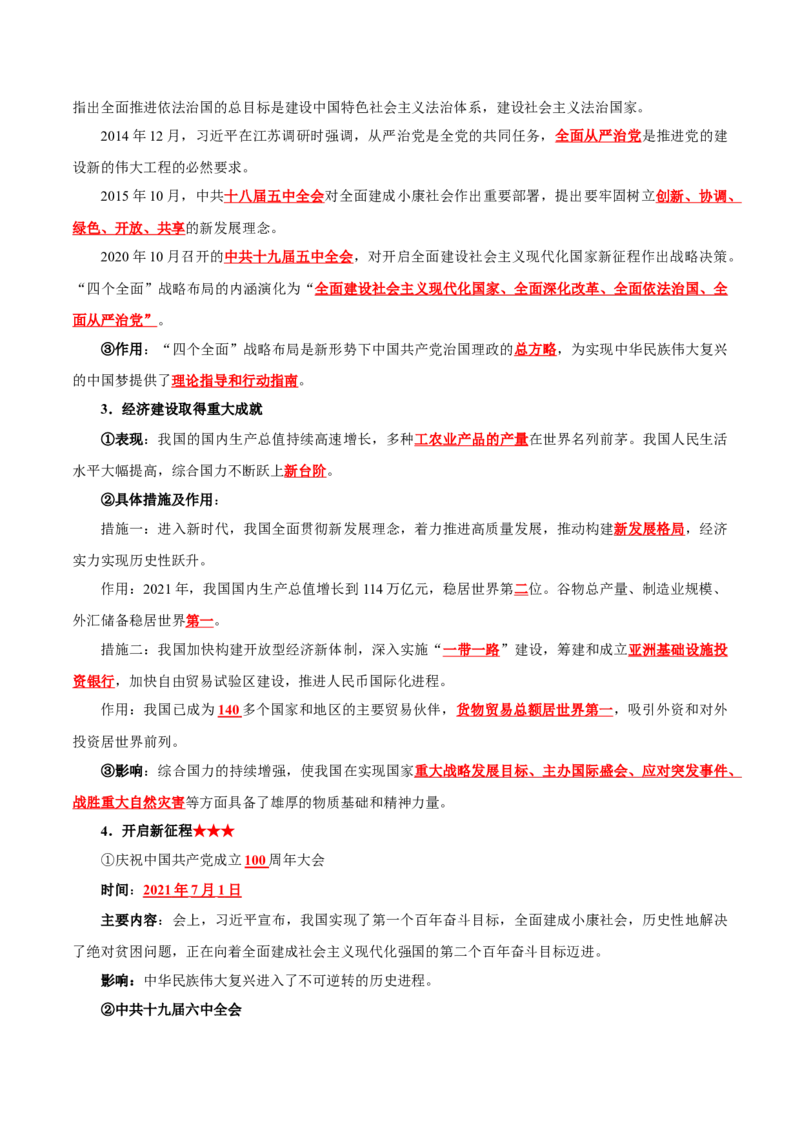 指出全面推进依法治国的总目标是建设中国特色社会主义法治体系，建设社会主义法治国家。

2014年12月，习近平在江苏调研时强调，从严治党是全党的共同任务，全面从严治党是推进党的建设新的伟大工程的必然要求。

2015年10月，中共十八届五中全会对全面建成小康社会作出重要部署，提出要牢固树立创新、协调、绿色、开放、共享的新发展理念。

2020年10月召开的中共十九届五中全会，对开启全面建设社会主义现代化国家新征程作出战略决策。“四个全面”战略布局的内涵演化为“全面建设社会主义现代化国家、全面深化改革、全面依法治国、全面从严治党”。

③作用：“四个全面”战略布局是新形势下中国共产党治国理政的总方略，为实现中华民族伟大复兴的中国梦提供了理论指导和行动指南。

3．经济建设取得重大成就

①表现：我国的国内生产总值持续高速增长，多种工农业产品的产量在世界名列前茅。我国人民生活水平大幅提高，综合国力不断跃上新台阶。

②具体措施及作用：

措施一：进入新时代，我国全面贯彻新发展理念，着力推进高质量发展，推动构建新发展格局，经济实力实现历史性跃升。

作用：2021年，我国国内生产总值增长到114万亿元，稳居世界第二位。谷物总产量、制造业规模、外汇储备稳居世界第一。

措施二：我国加快构建开放型经济新体制，深入实施“一带一路”建设，筹建和成立亚洲基础设施投资银行，加快自由贸易试验区建设，推进人民币国际化进程。

作用：我国已成为140多个国家和地区的主要贸易伙伴，货物贸易总额居世界第一，吸引外资和对外投资居世界前列。

③影响：综合国力的持续增强，使我国在实现国家重大战略发展目标、主办国际盛会、应对突发事件、战胜重大自然灾害等方面具备了雄厚的物质基础和精神力量。

4．开启新征程★★★

①庆祝中国共产党成立100周年大会

时间：2021年7月1日

主要内容：会上，习近平宣布，我国实现了第一个百年奋斗目标，全面建成小康社会，历史性地解决了绝对贫困问题，正在向着全面建成社会主义现代化强国的第二个百年奋斗目标迈进。

影响：中华民族伟大复兴进入了不可逆转的历史进程。

②中共十九届六中全会